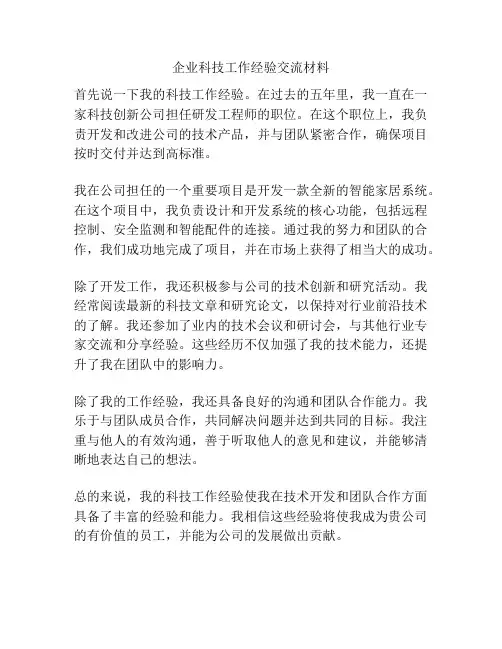 企业科技工作经验交流材料

首先说一下我的科技工作经验。在过去的五年里，我一直在一家科技创新公司担任研发工程师的职位。在这个职位上，我负责开发和改进公司的技术产品，并与团队紧密合作，确保项目按时交付并达到高标准。

我在公司担任的一个重要项目是开发一款全新的智能家居系统。在这个项目中，我负责设计和开发系统的核心功能，包括远程控制、安全监测和智能配件的连接。通过我的努力和团队的合作，我们成功地完成了项目，并在市场上获得了相当大的成功。

除了开发工作，我还积极参与公司的技术创新和研究活动。我经常阅读最新的科技文章和研究论文，以保持对行业前沿技术的了解。我还参加了业内的技术会议和研讨会，与其他行业专家交流和分享经验。这些经历不仅加强了我的技术能力，还提升了我在团队中的影响力。

除了我的工作经验，我还具备良好的沟通和团队合作能力。我乐于与团队成员合作，共同解决问题并达到共同的目标。我注重与他人的有效沟通，善于听取他人的意见和建议，并能够清晰地表达自己的想法。

总的来说，我的科技工作经验使我在技术开发和团队合作方面具备了丰富的经验和能力。我相信这些经验将使我成为贵公司的有价值的员工，并能为公司的发展做出贡献。